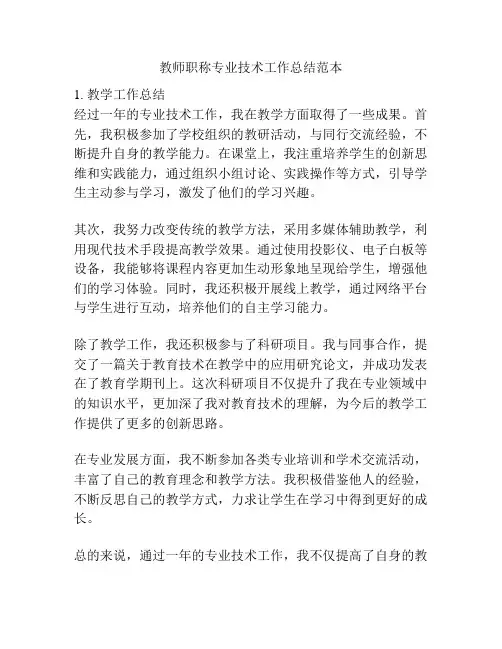 教师职称专业技术工作总结范本

1. 教学工作总结

经过一年的专业技术工作，我在教学方面取得了一些成果。首先，我积极参加了学校组织的教研活动，与同行交流经验，不断提升自身的教学能力。在课堂上，我注重培养学生的创新思维和实践能力，通过组织小组讨论、实践操作等方式，引导学生主动参与学习，激发了他们的学习兴趣。

其次，我努力改变传统的教学方法，采用多媒体辅助教学，利用现代技术手段提高教学效果。通过使用投影仪、电子白板等设备，我能够将课程内容更加生动形象地呈现给学生，增强他们的学习体验。同时，我还积极开展线上教学，通过网络平台与学生进行互动，培养他们的自主学习能力。

除了教学工作，我还积极参与了科研项目。我与同事合作，提交了一篇关于教育技术在教学中的应用研究论文，并成功发表在了教育学期刊上。这次科研项目不仅提升了我在专业领域中的知识水平，更加深了我对教育技术的理解，为今后的教学工作提供了更多的创新思路。

在专业发展方面，我不断参加各类专业培训和学术交流活动，丰富了自己的教育理念和教学方法。我积极借鉴他人的经验，不断反思自己的教学方式，力求让学生在学习中得到更好的成长。

总的来说，通过一年的专业技术工作，我不仅提高了自身的教